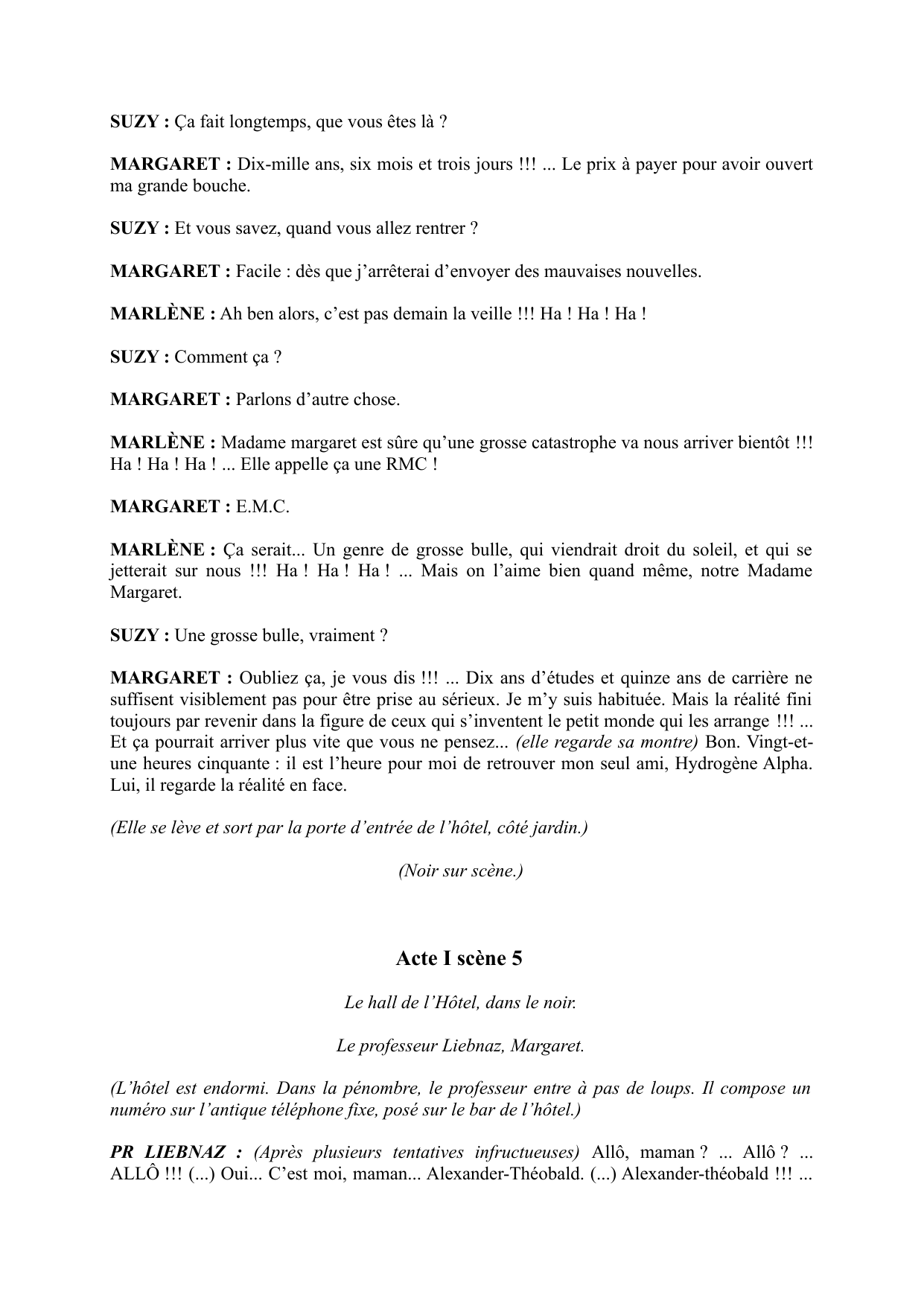 SUZY : Ça fait longtemps, que vous êtes là ?

MARGARET : Dix-mille ans, six mois et trois jours !!! ... Le prix à payer pour avoir ouvert ma grande bouche.

SUZY : Et vous savez, quand vous allez rentrer ?

MARGARET : Facile : dès que j'arrêterai d'envoyer des mauvaises nouvelles.

MARLÈNE : Ah ben alors, c'est pas demain la veille !!! Ha ! Ha ! Ha !

SUZY : Comment ça ?

MARGARET : Parlons d'autre chose.

MARLÈNE : Madame margaret est sûre qu'une grosse catastrophe va nous arriver bientôt !!! Ha ! Ha ! Ha ! ... Elle appelle ça une RMC !

MARGARET : E.M.C.

MARLÈNE : Ça serait... Un genre de grosse bulle, qui viendrait droit du soleil, et qui se jetterait sur nous !!! Ha ! Ha ! Ha ! ... Mais on l'aime bien quand même, notre Madame Margaret.

SUZY : Une grosse bulle, vraiment ?

MARGARET : Oubliez ça, je vous dis !!! ... Dix ans d'études et quinze ans de carrière ne suffisent visiblement pas pour être prise au sérieux. Je m'y suis habituée. Mais la réalité fini toujours par revenir dans la figure de ceux qui s'inventent le petit monde qui les arrange !!! ... Et ça pourrait arriver plus vite que vous ne pensez... (elle regarde sa montre) Bon. Vingt-et-une heures cinquante : il est l'heure pour moi de retrouver mon seul ami, Hydrogène Alpha. Lui, il regarde la réalité en face.

(Elle se lève et sort par la porte d'entrée de l'hôtel, côté jardin.)

(Noir sur scène.)

Acte I scène 5

Le hall de l'Hôtel, dans le noir.

Le professeur Liebnaz, Margaret.

(L'hôtel est endormi. Dans la pénombre, le professeur entre à pas de loups. Il compose un numéro sur l'antique téléphone fixe, posé sur le bar de l'hôtel.)

PR LIEBNAZ : (Après plusieurs tentatives infructueuses) Allô, maman ? ... Allô ? ... ALLÔ !!! (...) Oui... C'est moi, maman... Alexander-Théobald. (...) Alexander-théobald !!! ...